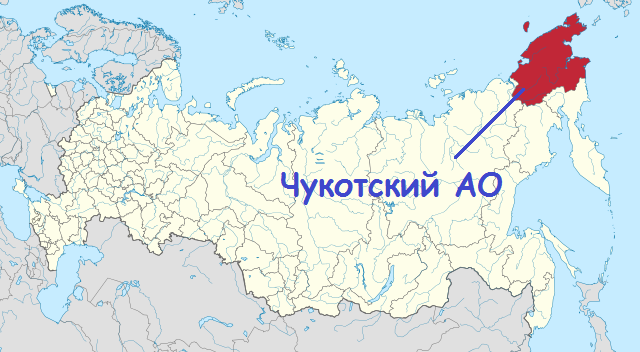 Чукотский АО